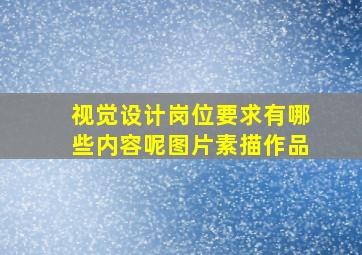 视觉设计岗位要求有哪些内容呢图片素描作品